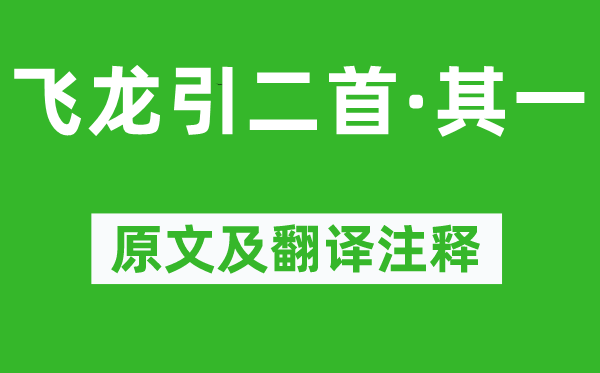 飞龙引二首·其一

原文及翻译注释